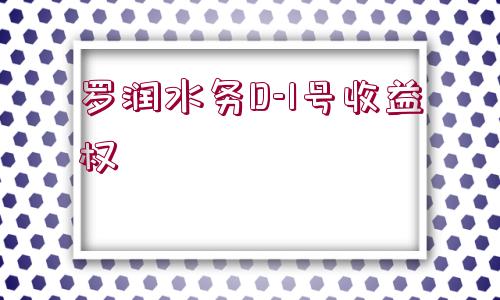 罗润水务D-1号收益权